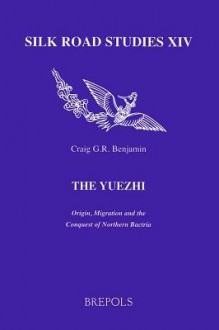 SILK ROAD STUDIES XIV

Craig G.R. Benjamin

THE YUEZHI

Origin, Migration and the Conquest of Northern Bactria

BREPOLS